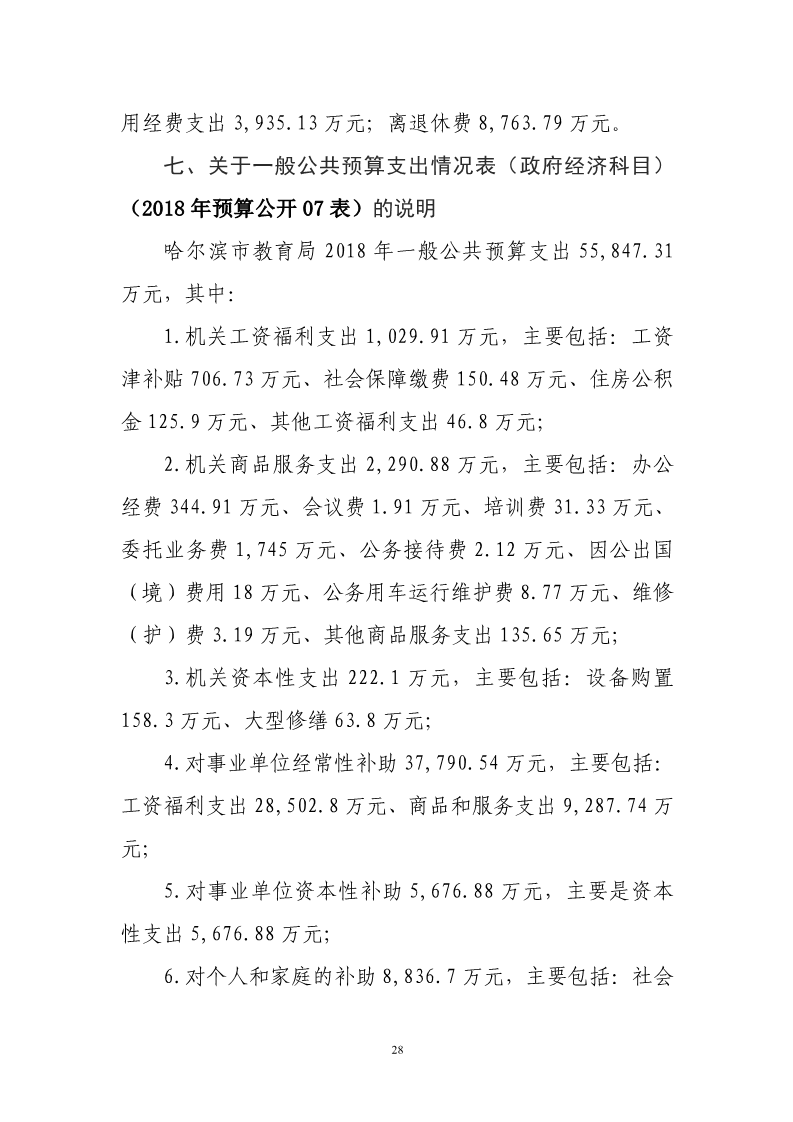 用经费支出 3,935.13 万元；离退休费 8,763.79 万元。

七、关于一般公共预算支出情况表（政府经济科目）（2018 年预算公开 07 表）的说明

哈尔滨市教育局 2018 年一般公共预算支出 55,847.31 万元，其中：

1.机关工资福利支出 1,029.91 万元，主要包括：工资津补贴 706.73 万元、社会保障缴费 150.48 万元、住房公积金 125.9 万元、其他工资福利支出 46.8 万元；

2.机关商品服务支出 2,290.88 万元，主要包括：办公经费 344.91 万元、会议费 1.91 万元、培训费 31.33 万元、委托业务费 1,745 万元、公务接待费 2.12 万元、因公出国（境）费用 18 万元、公务用车运行维护费 8.77 万元、维修（护）费 3.19 万元、其他商品服务支出 135.65 万元；

3.机关资本性支出 222.1 万元，主要包括：设备购置 158.3 万元、大型修缮 63.8 万元；

4.对事业单位经常性补助 37,790.54 万元，主要包括：工资福利支出 28,502.8 万元、商品和服务支出 9,287.74 万元；

5.对事业单位资本性补助 5,676.88 万元，主要是资本性支出 5,676.88 万元；

6.对个人和家庭的补助 8,836.7 万元，主要包括：社会

28